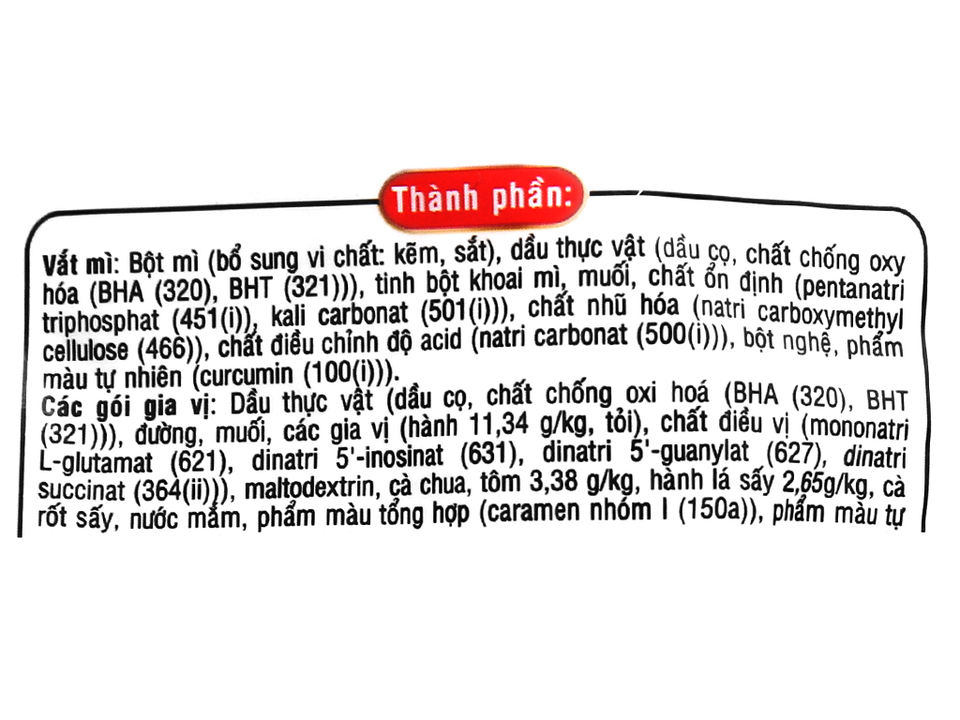 Thành phần:

Vắt mì: Bột mì (bổ sung vi chất: kẽm, sắt), dầu thực vật (dầu cọ, chất chống oxy hóa (BHA (320), BHT (321))), tinh bột khoai mì, muối, chất ổn định (pentanatri triphosphat (451(i)), kali carbonat (501(i))), chất nhũ hóa (natri carboxymethyl cellulose (466)), chất điều chỉnh độ acid (natri carbonat (500(i))), bột nghệ, phẩm màu tự nhiên (curcumin (100(i))).

Các gói gia vị: Dầu thực vật (dầu cọ, chất chống oxi hoá (BHA (320), BHT (321))), đường, muối, các gia vị (hành 11,34 g/kg, tỏi), chất điều vị (mononatri L-glutamat (621), dinatri 5'-inosinat (631), dinatri 5'-guanylat (627), dinatri succinat (364(ii))), maltodextrin, cà chua, tôm 3,38 g/kg, hành lá sấy 2,65g/kg, cà rốt sấy, nước mắm, phẩm màu tổng hợp (caramen nhóm I (150a)), phẩm màu tự